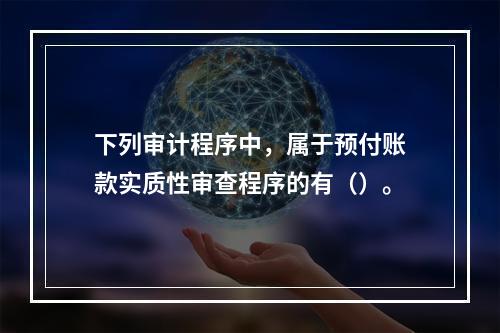 下列审计程序中，属于预付账款实质性审查程序的有（）。